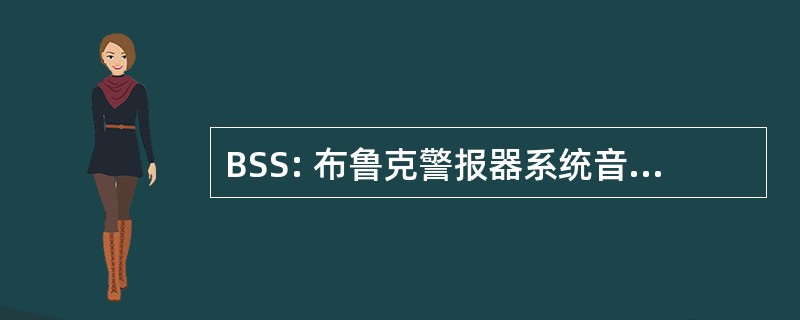 BSS: 布鲁克警报器系统音...